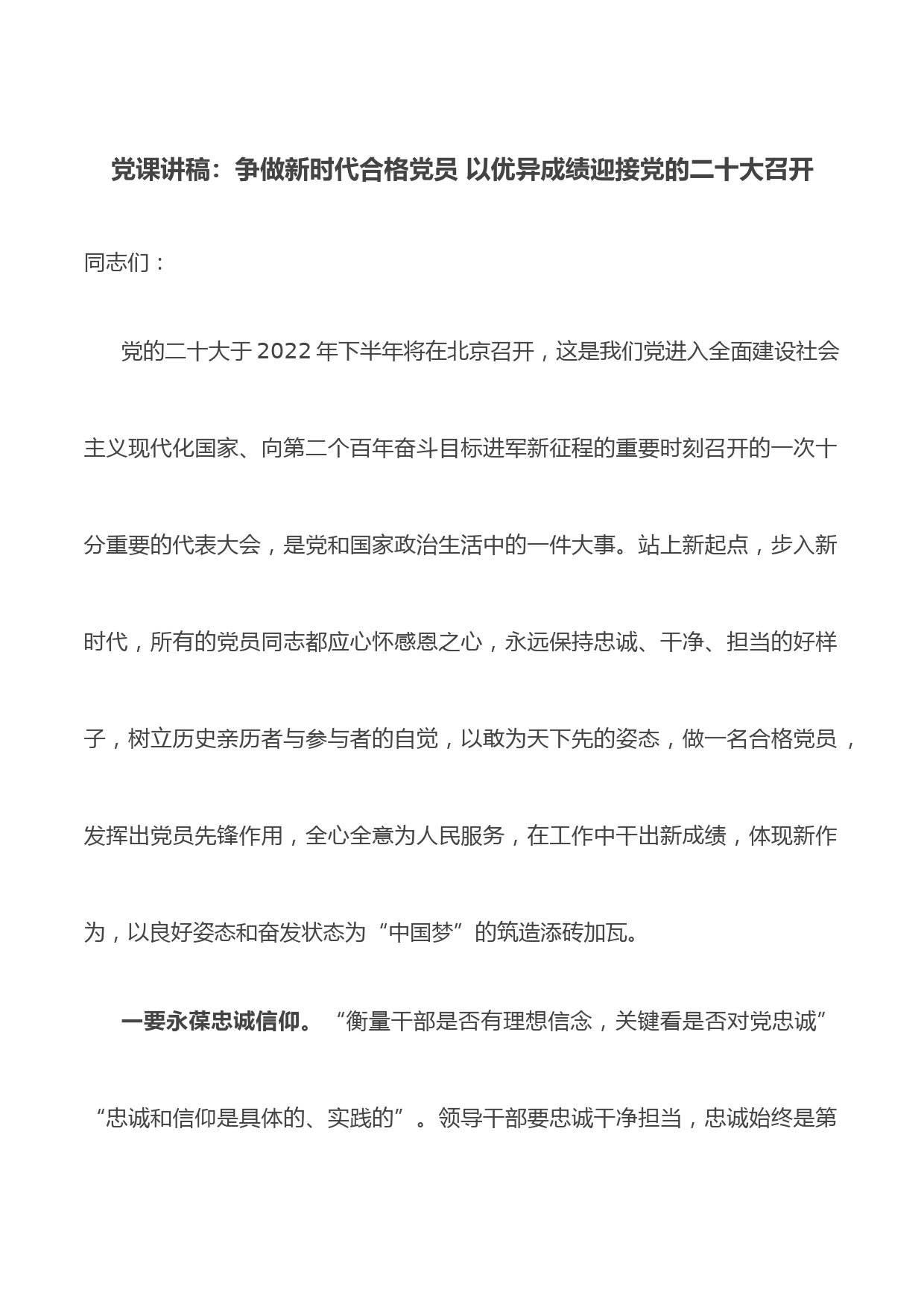 党课讲稿：争做新时代合格党员 以优异成绩迎接党的二十大召开

同志们：

党的二十大于2022年下半年将在北京召开，这是我们党进入全面建设社会主义现代化国家、向第二个百年奋斗目标进军新征程的重要时刻召开的一次十分重要的代表大会，是党和国家政治生活中的一件大事。站上新起点，步入新时代，所有的党员同志都应心怀感恩之心，永远保持忠诚、干净、担当的好样子，树立历史亲历者与参与者的自觉，以敢为天下先的姿态，做一名合格党员，发挥出党员先锋作用，全心全意为人民服务，在工作中干出新成绩，体现新作为，以良好姿态和奋发状态为“中国梦”的筑造添砖加瓦。

一要永葆忠诚信仰。“衡量干部是否有理想信念，关键看是否对党忠诚”“忠诚和信仰是具体的、实践的”。领导干部要忠诚干净担当，忠诚始终是第